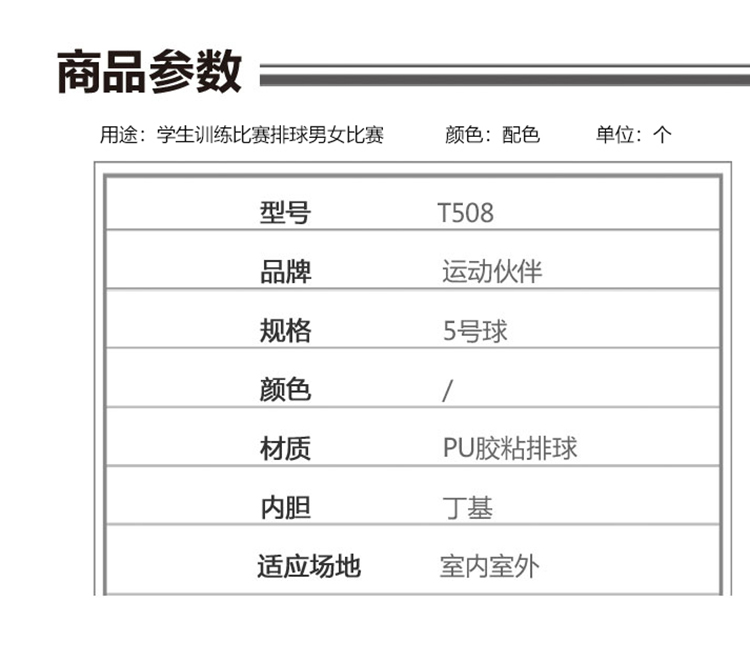 商品参数

用途：学生训练比赛排球男女比赛 颜色：配色 单位：个

| 型号 | T508 |
|---|---|
| 品牌 | 运动伙伴 |
| 规格 | 5号球 |
| 颜色 | / |
| 材质 | PU胶粘排球 |
| 内胆 | 丁基 |
| 适应场地 | 室内室外 |